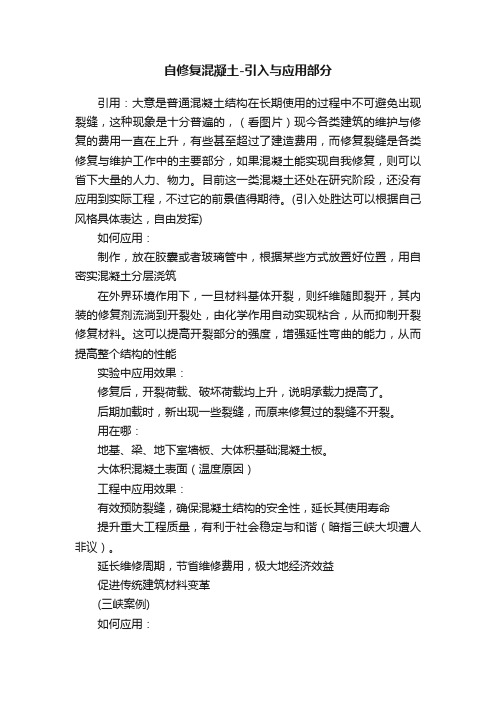 自修复混凝土-引入与应用部分

引用：大意是普通混凝土结构在长期使用的过程中不可避免出现裂缝，这种现象是十分普遍的，（看图片）现今各类建筑的维护与修复的费用一直在上升，有些甚至超过了建造费用，而修复裂缝是各类修复与维护工作中的主要部分，如果混凝土能实现自我修复，则可以省下大量的人力、物力。目前这一类混凝土还处在研究阶段，还没有应用到实际工程，不过它的前景值得期待。(引入处胜达可以根据自己风格具体表达，自由发挥)

如何应用：

制作，放在胶囊或者玻璃管中，根据某些方式放置好位置，用自密实混凝土分层浇筑

在外界环境作用下，一旦材料基体开裂，则纤维随即裂开，其内装的修复剂流淌到开裂处，由化学作用自动实现粘合，从而抑制开裂修复材料。这可以提高开裂部分的强度，增强延性弯曲的能力，从而提高整个结构的性能

实验中应用效果：

修复后，开裂荷载、破坏荷载均上升，说明承载力提高了。

后期加载时，新出现一些裂缝，而原来修复过的裂缝不开裂。

用在哪：

地基、梁、地下室墙板、大体积基础混凝土板。

大体积混凝土表面（温度原因）

工程中应用效果：

有效预防裂缝，确保混凝土结构的安全性，延长其使用寿命

提升重大工程质量，有利于社会稳定与和谐（暗指三峡大坝遭人非议）。

延长维修周期，节省维修费用，极大地经济效益

促进传统建筑材料变革

(三峡案例)

如何应用：